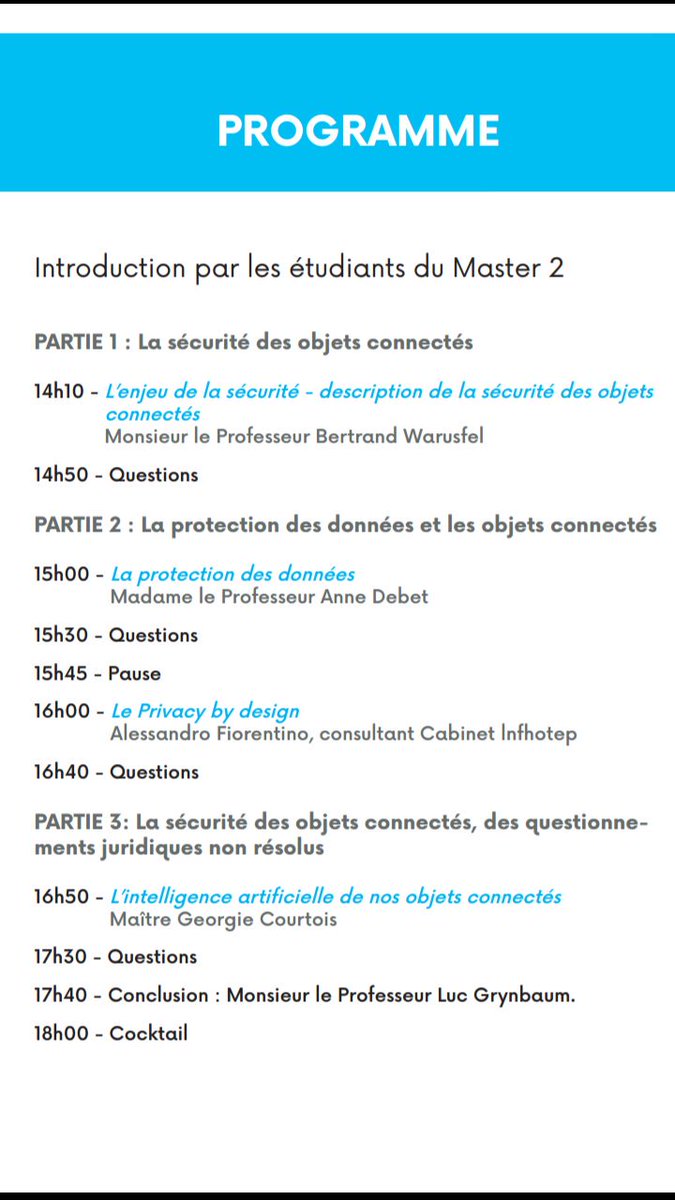 PROGRAMME

Introduction par les étudiants du Master 2

PARTIE 1 : La sécurité des objets connectés

14h10 - L'enjeu de la sécurité - description de la sécurité des objets connectés
Monsieur le Professeur Bertrand Warusfel

14h50 - Questions

PARTIE 2 : La protection des données et les objets connectés

15h00 - La protection des données
Madame le Professeur Anne Debet

15h30 - Questions

15h45 - Pause

16h00 - Le Privacy by design
Alessandro Fiorentino, consultant Cabinet Infhotep

16h40 - Questions

PARTIE 3: La sécurité des objets connectés, des questionnements juridiques non résolus

16h50 - L'intelligence artificielle de nos objets connectés
Maître Georgie Courtois

17h30 - Questions

17h40 - Conclusion : Monsieur le Professeur Luc Grynbaum.

18h00 - Cocktail